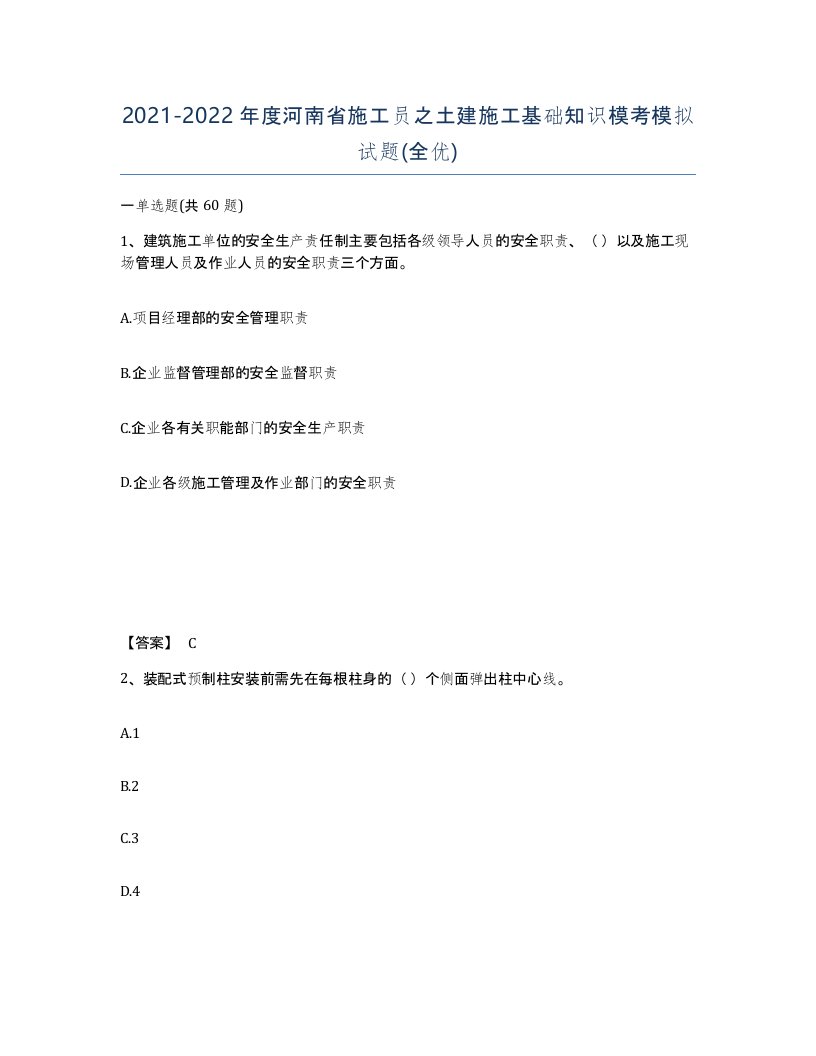 2021-2022年度河南省施工员之土建施工基础知识模考模拟试题(全优)

一单选题(共60题)

1、建筑施工单位的安全生产责任制主要包括各级领导人员的安全职责、（）以及施工现场管理人员及作业人员的安全职责三个方面。

A.项目经理部的安全管理职责

B.企业监督管理部的安全监督职责

C.企业各有关职能部门的安全生产职责

D.企业各级施工管理及作业部门的安全职责

【答案】 C

2、装配式预制柱安装前需先在每根柱身的（）个侧面弹出柱中心线。

A.1

B.2

C.3

D.4